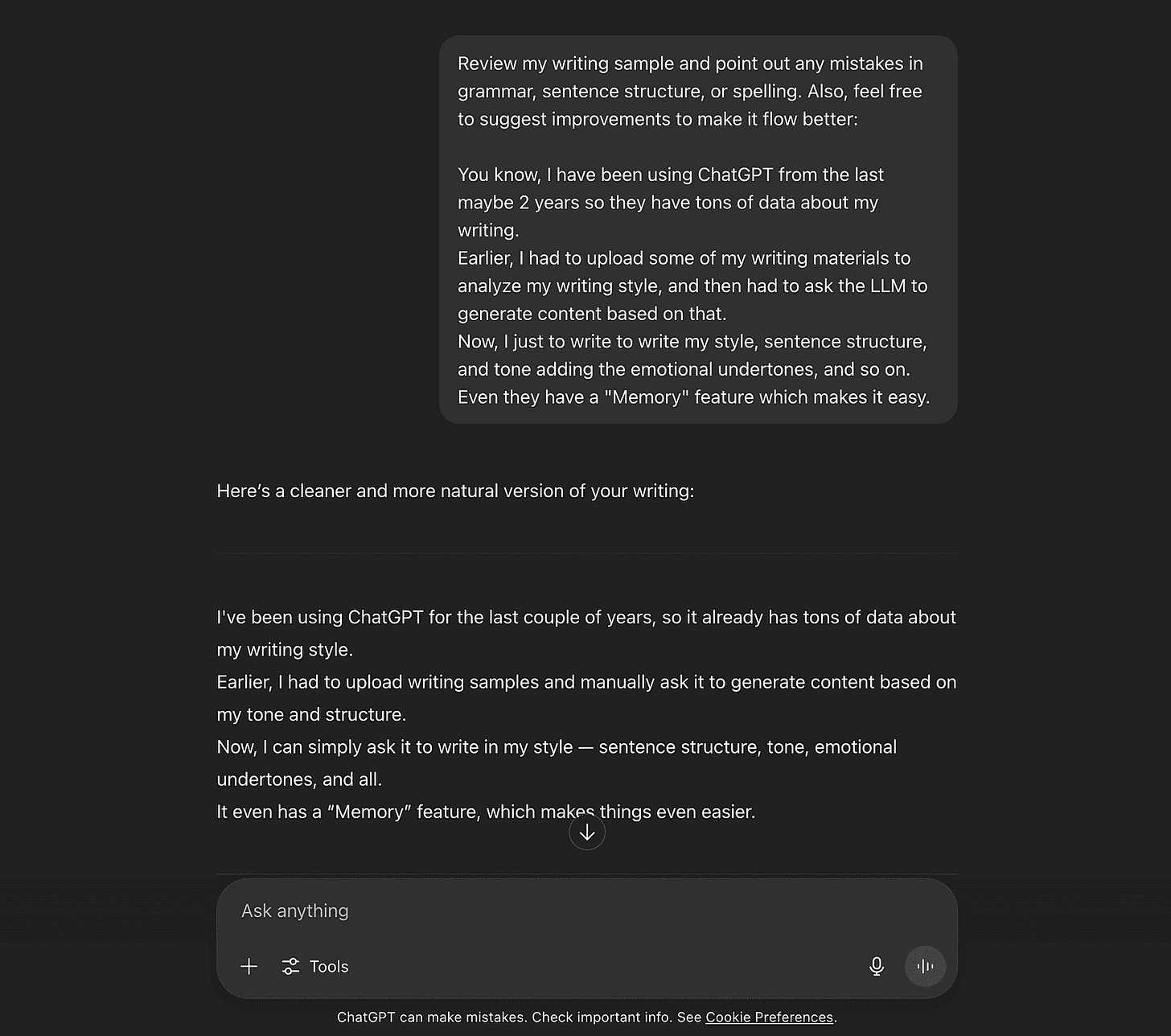 Review my writing sample and point out any mistakes in grammar, sentence structure, or spelling. Also, feel free to suggest improvements to make it flow better:

You know, I have been using ChatGPT from the last maybe 2 years so they have tons of data about my writing.
Earlier, I had to upload some of my writing materials to analyze my writing style, and then had to ask the LLM to generate content based on that.
Now, I just to write to write my style, sentence structure, and tone adding the emotional undertones, and so on.
Even they have a "Memory" feature which makes it easy.

Here's a cleaner and more natural version of your writing:

I've been using ChatGPT for the last couple of years, so it already has tons of data about my writing style.
Earlier, I had to upload writing samples and manually ask it to generate content based on my tone and structure.
Now, I can simply ask it to write in my style — sentence structure, tone, emotional undertones, and all.
It even has a "Memory" feature, which makes things even easier.

Ask anything

Tools

ChatGPT can make mistakes. Check important info. See Cookie Preferences.